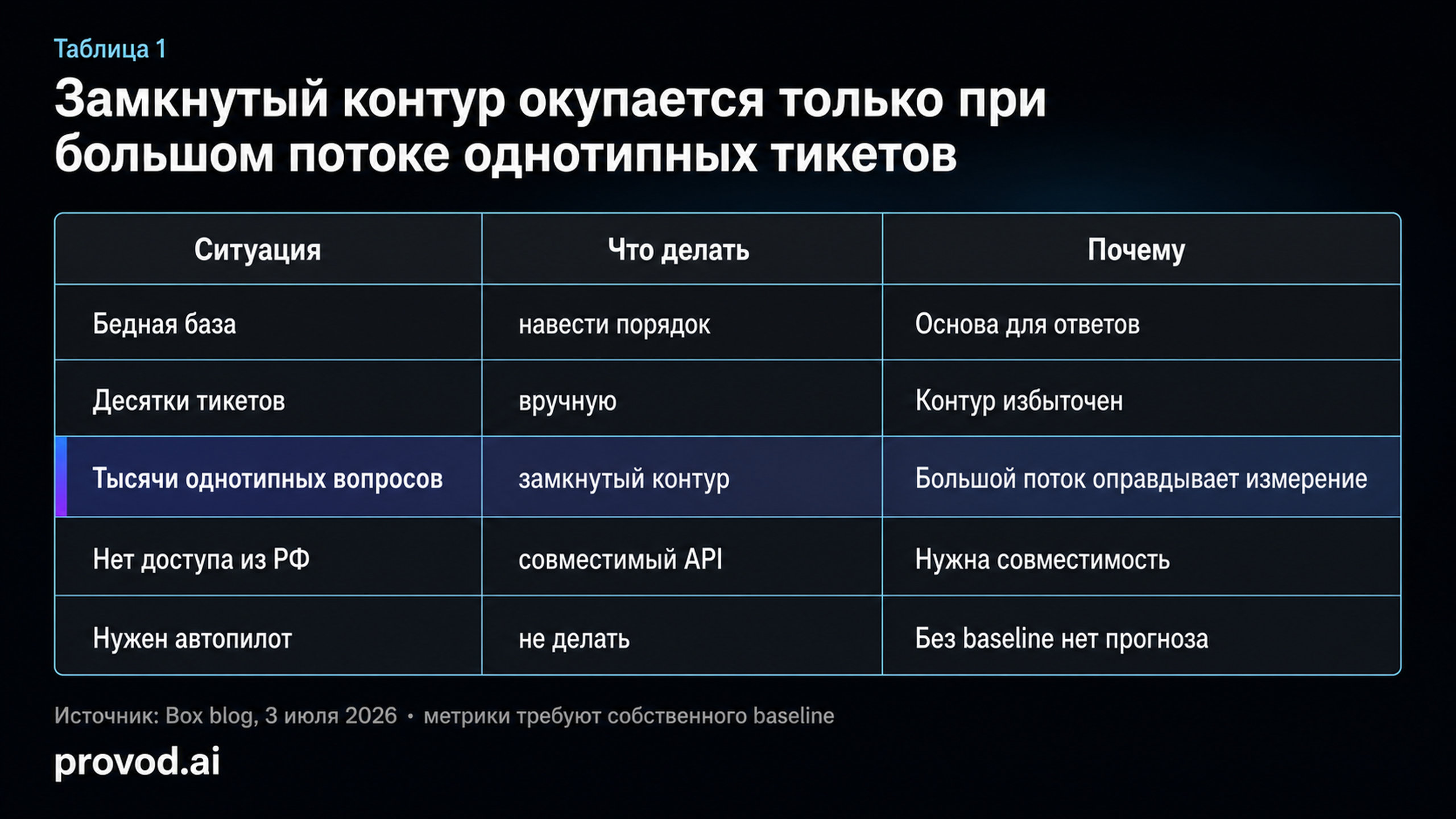 Таблица 1

Замкнутый контур окупается только при большом потоке однотипных тикетов

| Ситуация | Что делать | Почему |
|---|---|---|
| Бедная база | навести порядок | Основа для ответов |
| Десятки тикетов | вручную | Контур избыточен |
| Тысячи однотипных вопросов | замкнутый контур | Большой поток оправдывает измерение |
| Нет доступа из РФ | совместимый API | Нужна совместимость |
| Нужен автопилот | не делать | Без baseline нет прогноза |

Источник: Box blog, 3 июля 2026 • метрики требуют собственного baseline

provod.ai